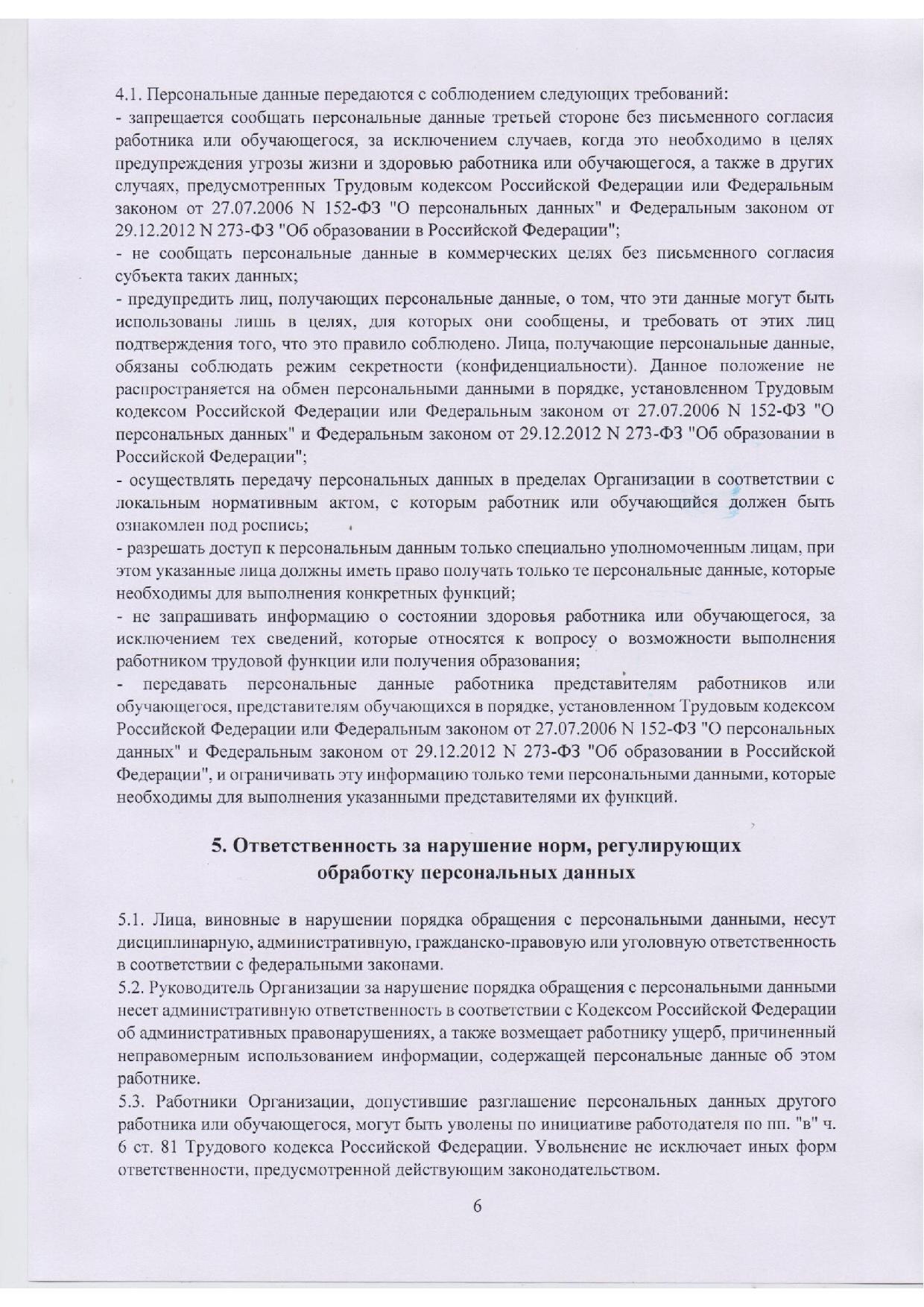 4.1. Персональные данные передаются с соблюдением следующих требований:
- запрещается сообщать персональные данные третьей стороне без письменного согласия работника или обучающегося, за исключением случаев, когда это необходимо в целях предупреждения угрозы жизни и здоровью работника или обучающегося, а также в других случаях, предусмотренных Трудовым кодексом Российской Федерации или Федеральным законом от 27.07.2006 N 152-ФЗ "О персональных данных" и Федеральным законом от 29.12.2012 N 273-ФЗ "Об образовании в Российской Федерации";
- не сообщать персональные данные в коммерческих целях без письменного согласия субъекта таких данных;
- предупредить лиц, получающих персональные данные, о том, что эти данные могут быть использованы лишь в целях, для которых они сообщены, и требовать от этих лиц подтверждения того, что это правило соблюдено. Лица, получающие персональные данные, обязаны соблюдать режим секретности (конфиденциальности). Данное положение не распространяется на обмен персональными данными в порядке, установленном Трудовым кодексом Российской Федерации или Федеральным законом от 27.07.2006 N 152-ФЗ "О персональных данных" и Федеральным законом от 29.12.2012 N 273-ФЗ "Об образовании в Российской Федерации";
- осуществлять передачу персональных данных в пределах Организации в соответствии с локальным нормативным актом, с которым работник или обучающийся должен быть ознакомлен под роспись;
- разрешать доступ к персональным данным только специально уполномоченным лицам, при этом указанные лица должны иметь право получать только те персональные данные, которые необходимы для выполнения конкретных функций;
- не запрашивать информацию о состоянии здоровья работника или обучающегося, за исключением тех сведений, которые относятся к вопросу о возможности выполнения работником трудовой функции или получения образования;
- передавать персональные данные работника представителям работников или обучающегося, представителям обучающихся в порядке, установленном Трудовым кодексом Российской Федерации или Федеральным законом от 27.07.2006 N 152-ФЗ "О персональных данных" и Федеральным законом от 29.12.2012 N 273-ФЗ "Об образовании в Российской Федерации", и ограничивать эту информацию только теми персональными данными, которые необходимы для выполнения указанными представителями их функций.

5. Ответственность за нарушение норм, регулирующих обработку персональных данных

5.1. Лица, виновные в нарушении порядка обращения с персональными данными, несут дисциплинарную, административную, гражданско-правовую или уголовную ответственность в соответствии с федеральными законами.
5.2. Руководитель Организации за нарушение порядка обращения с персональными данными несет административную ответственность в соответствии с Кодексом Российской Федерации об административных правонарушениях, а также возмещает работнику ущерб, причиненный неправомерным использованием информации, содержащей персональные данные об этом работнике.
5.3. Работники Организации, допустившие разглашение персональных данных другого работника или обучающегося, могут быть уволены по инициативе работодателя по пп. "в" ч. 6 ст. 81 Трудового кодекса Российской Федерации. Увольнение не исключает иных форм ответственности, предусмотренной действующим законодательством.

6